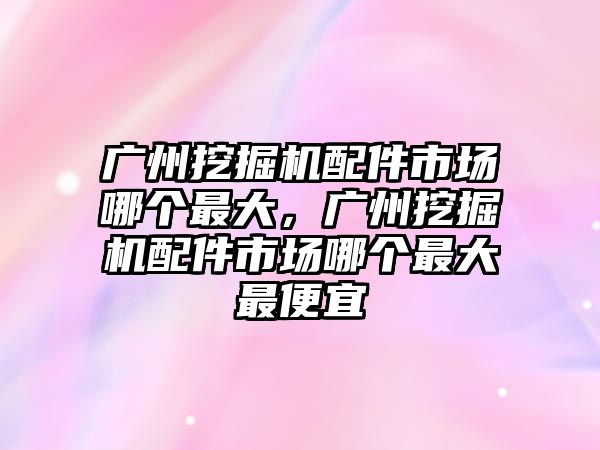 广州挖掘机配件市场哪个最大，广州挖掘机配件市场哪个最大最便宜